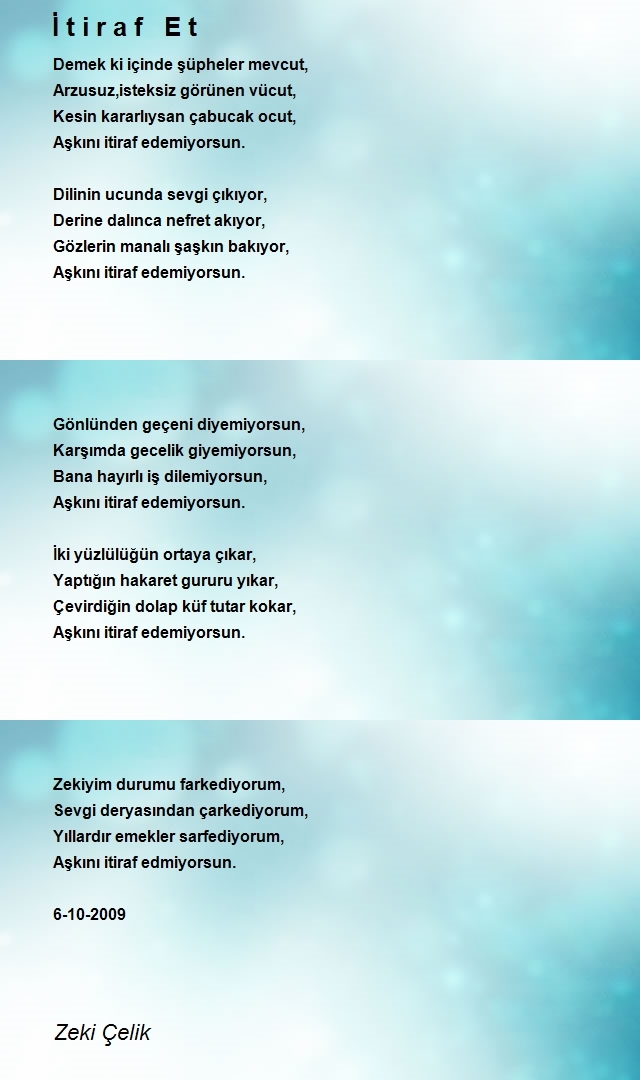 İtiraf Et

Demek ki içinde şüpheler mevcut,
Arzusuz,isteksiz görünen vücut,
Kesin kararlıysan çabucak ocut,
Aşkını itiraf edemiyorsun.

Dilinin ucunda sevgi çıkıyor,
Derine dalınca nefret akıyor,
Gözlerin manalı şaşkın bakıyor,
Aşkını itiraf edemiyorsun.

Gönlünden geçeni diyemiyorsun,
Karşımda gecelik giyemiyorsun,
Bana hayırlı iş dilemiyorsun,
Aşkını itiraf edemiyorsun.

İki yüzlülüğün ortaya çıkar,
Yaptığın hakaret gururu yıkar,
Çevirdiğin dolap küf tutar kokar,
Aşkını itiraf edemiyorsun.

Zekiyim durumu farkediyorum,
Sevgi deryasından çarkediyorum,
Yıllardır emekler sarfediyorum,
Aşkını itiraf edmiyorsun.

6-10-2009

Zeki Çelik